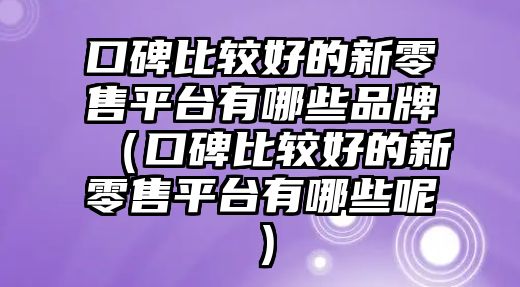 口碑比较好的新零售平台有哪些品牌（口碑比较好的新零售平台有哪些呢）